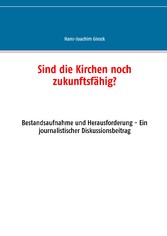 Hans-Joachim Girock

Sind die Kirchen noch zukunftsfähig?

Bestandsaufnahme und Herausforderung – Ein journalistischer Diskussionsbeitrag